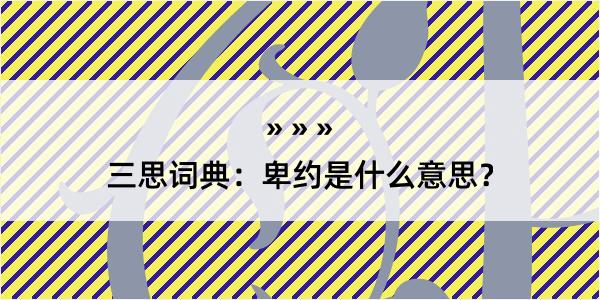 » » »

三思词典：卑约是什么意思?